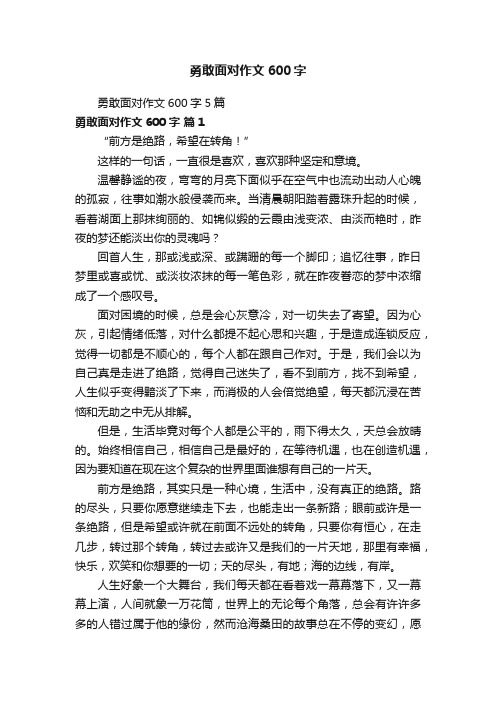 勇敢面对作文 600 字

勇敢面对作文 600 字 5 篇

勇敢面对作文 600 字 篇 1

“前方是绝路，希望在转角！”

这样的一句话，一直很是喜欢，喜欢那种坚定和意境。

温馨静谧的夜，弯弯的月亮下面似乎在空气中也流动出动人心魄的孤寂，往事如潮水般侵袭而来。当清晨朝阳踏着露珠升起的时候，看着湖面上那抹绚丽的、如锦似缎的云霞由浅变浓、由淡而艳时，昨夜的梦还能淡出你的灵魂吗？

回首人生，那或浅或深、或蹒跚的每一个脚印；追忆往事，昨日梦里或喜或忧、或淡妆浓抹的每一笔色彩，就在昨夜眷恋的梦中浓缩成了一个感叹号。

面对困境的时候，总是会心灰意冷，对一切失去了寄望。因为心灰，引起情绪低落，对什么都提不起心思和兴趣，于是造成连锁反应，觉得一切都是不顺心的，每个人都在跟自己作对。于是，我们会以为自己真是走进了绝路，觉得自己迷失了，看不到前方，找不到希望，人生似乎变得黯淡了下来，而消极的人会倍觉绝望，每天都沉浸在苦恼和无助之中无从排解。

但是，生活毕竟对每个人都是公平的，雨下得太久，天总会放晴的。始终相信自己，相信自己是最好的，在等待机遇，也在创造机遇，因为要知道在现在这个复杂的世界里面谁想有自己的一片天。

前方是绝路，其实只是一种心境，生活中，没有真正的绝路。路的尽头，只要你愿意继续走下去，也能走出一条新路；眼前或许是一条绝路，但是希望或许就在前面不远处的转角，只要你有恒心，在走几步，转过那个转角，转过去或许又是我们的一片天地，那里有幸福，快乐，欢笑和你想要的一切；天的尽头，有地；海的边线，有岸。

人生好象一个大舞台，我们每天都在看着戏一幕幕落下，又一幕幕上演，人间就象一万花筒，世界上的无论每个角落，总会有许许多多的人错过属于他的缘份，然而沧海桑田的故事总在不停的变幻，愿